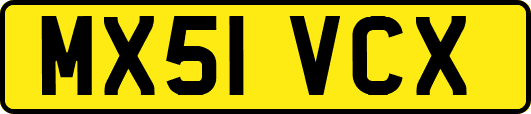 MX51 VCX